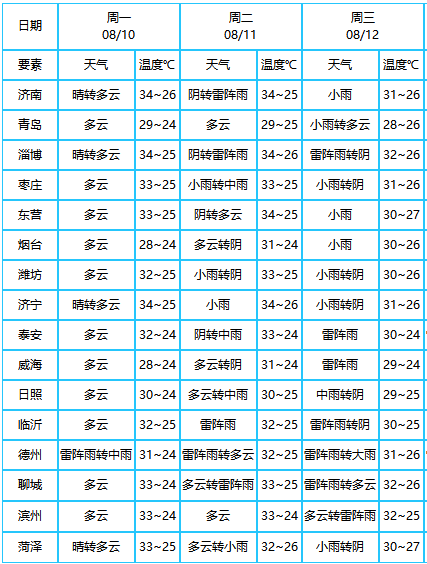 | 日期 | 周一 08/10 | | 周二 08/11 | | 周三 08/12 | |
|---|---|---|---|---|---|---|
| 要素 | 天气 | 温度℃ | 天气 | 温度℃ | 天气 | 温度℃ |
| 济南 | 晴转多云 | 34~26 | 阴转雷阵雨 | 34~25 | 小雨 | 31~26 |
| 青岛 | 多云 | 29~24 | 多云 | 29~25 | 小雨转多云 | 28~26 |
| 淄博 | 晴转多云 | 34~25 | 阴转雷阵雨 | 34~26 | 雷阵雨转阴 | 32~26 |
| 枣庄 | 多云 | 33~25 | 小雨转中雨 | 33~25 | 小雨转阴 | 31~26 |
| 东营 | 多云 | 33~25 | 阴转多云 | 34~25 | 小雨 | 30~27 |
| 烟台 | 多云 | 28~24 | 多云转阴 | 31~24 | 小雨 | 30~26 |
| 潍坊 | 多云 | 32~25 | 小雨转阴 | 33~25 | 小雨转阴 | 30~26 |
| 济宁 | 晴转多云 | 34~25 | 小雨 | 34~26 | 小雨转阴 | 31~26 |
| 泰安 | 多云 | 32~24 | 阴转中雨 | 33~24 | 雷阵雨 | 30~24 |
| 威海 | 多云 | 28~24 | 多云转阴 | 31~24 | 雷阵雨 | 29~24 |
| 日照 | 多云 | 30~24 | 多云转中雨 | 30~25 | 中雨转阴 | 29~25 |
| 临沂 | 多云 | 32~25 | 雷阵雨 | 32~25 | 雷阵雨转阴 | 30~25 |
| 德州 | 雷阵雨转中雨 | 31~24 | 雷阵雨转多云 | 32~25 | 雷阵雨转大雨 | 31~26 |
| 聊城 | 多云 | 33~24 | 多云转雷阵雨 | 33~25 | 雷阵雨转多云 | 32~26 |
| 滨州 | 多云 | 33~24 | 多云 | 33~24 | 多云转雷阵雨 | 32~25 |
| 菏泽 | 晴转多云 | 33~25 | 多云转小雨 | 32~26 | 小雨转阴 | 30~27 |